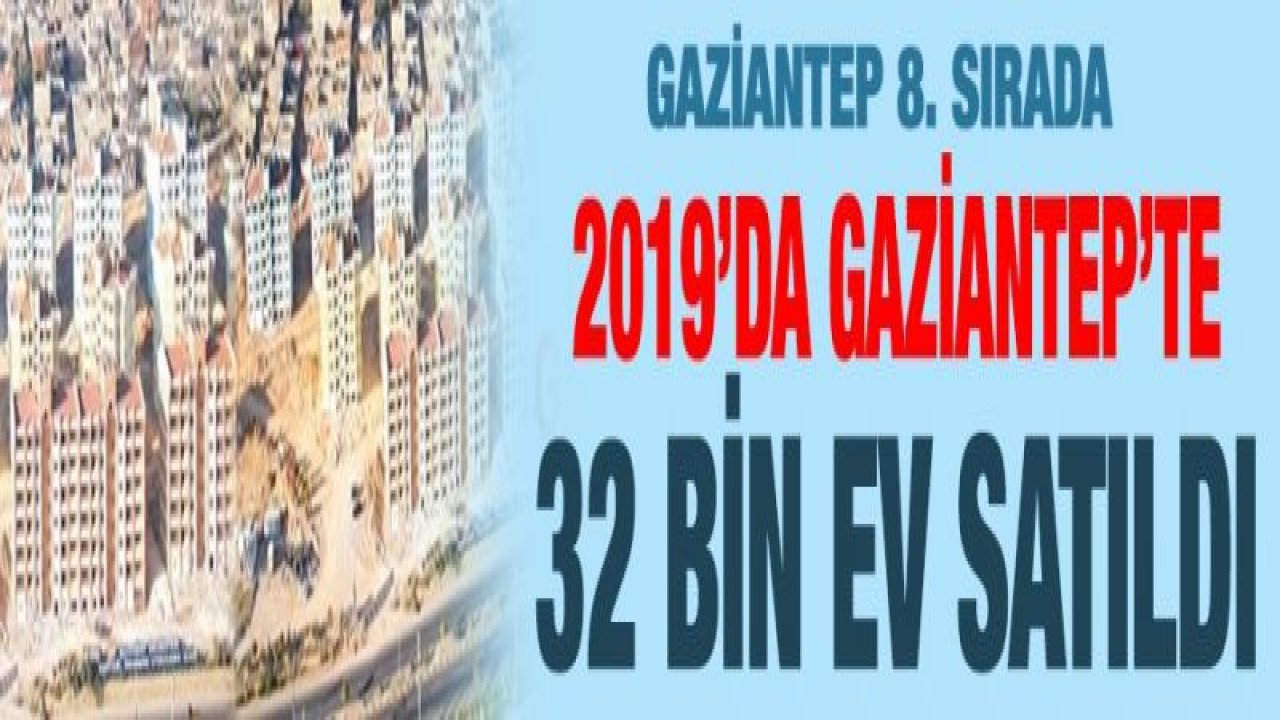 GAZİANTEP 8. SIRADA

2019'DA GAZİANTEP'TE

32 BİN EV SATILDI